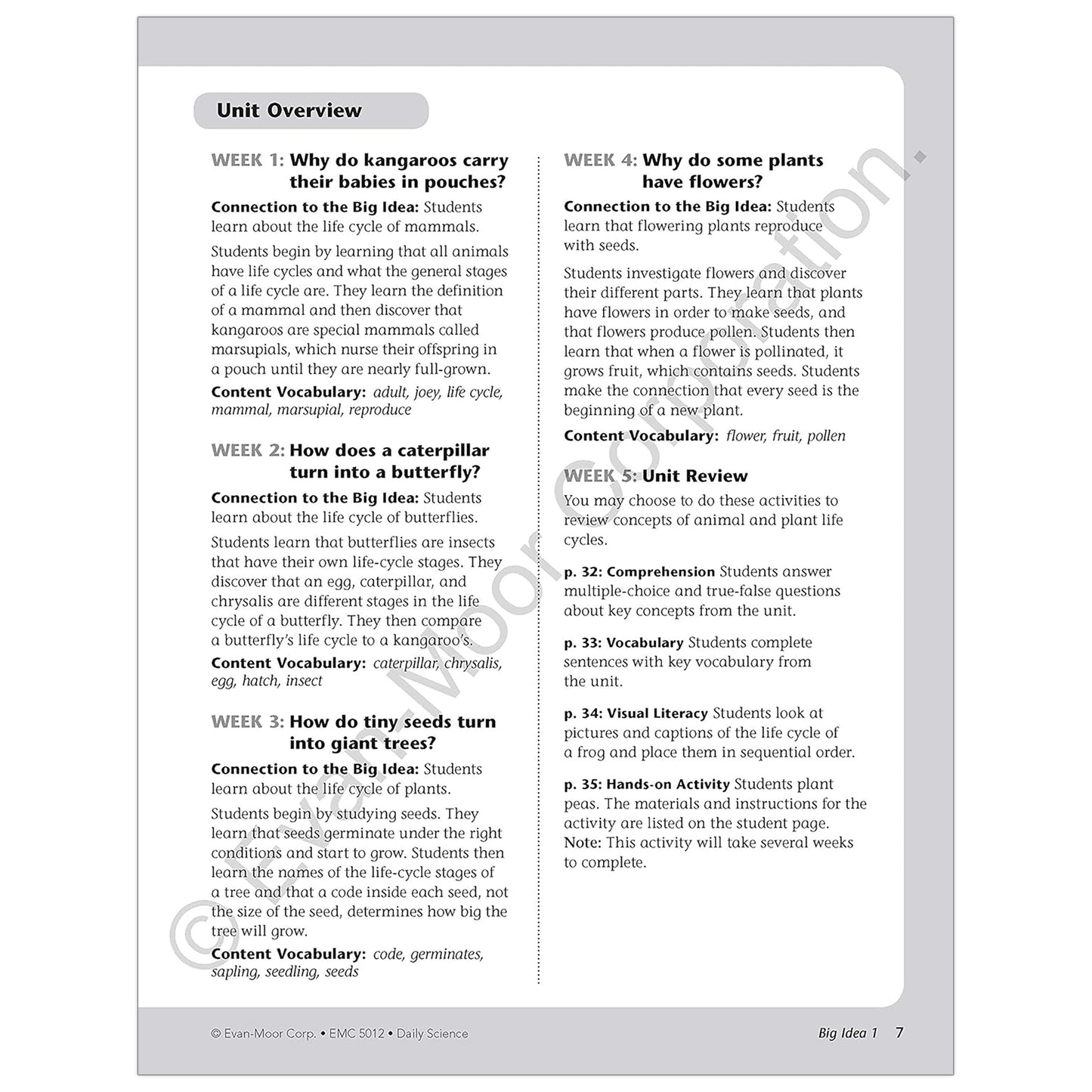 Unit Overview

WEEK 1: Why do kangaroos carry their babies in pouches?

Connection to the Big Idea: Students learn about the life cycle of mammals.

Students begin by learning that all animals have life cycles and what the general stages of a life cycle are. They learn the definition of a mammal and then discover that kangaroos are special mammals called marsupials, which nurse their offspring in a pouch until they are nearly full-grown.

Content Vocabulary: adult, joey, life cycle, mammal, marsupial, reproduce

WEEK 2: How does a caterpillar turn into a butterfly?

Connection to the Big Idea: Students learn about the life cycle of butterflies.

Students learn that butterflies are insects that have their own life-cycle stages. They discover that an egg, caterpillar, and chrysalis are different stages in the life cycle of a butterfly. They then compare a butterfly's life cycle to a kangaroo's.

Content Vocabulary: caterpillar, chrysalis, egg, hatch, insect

WEEK 3: How do tiny seeds turn into giant trees?

Connection to the Big Idea: Students learn about the life cycle of plants.

Students begin by studying seeds. They learn that seeds germinate under the right conditions and start to grow. Students then learn the names of the life-cycle stages of a tree and that a code inside each seed, not the size of the seed, determines how big the tree will grow.

Content Vocabulary: code, germinates, sapling, seedling, seeds

WEEK 4: Why do some plants have flowers?

Connection to the Big Idea: Students learn that flowering plants reproduce with seeds.

Students investigate flowers and discover their different parts. They learn that plants have flowers in order to make seeds, and that flowers produce pollen. Students then learn that when a flower is pollinated, it grows fruit, which contains seeds. Students make the connection that every seed is the beginning of a new plant.

Content Vocabulary: flower, fruit, pollen

WEEK 5: Unit Review

You may choose to do these activities to review concepts of animal and plant life cycles.

p. 32: Comprehension Students answer multiple-choice and true-false questions about key concepts from the unit.

p. 33: Vocabulary Students complete sentences with key vocabulary from the unit.

p. 34: Visual Literacy Students look at pictures and captions of the life cycle of a frog and place them in sequential order.

p. 35: Hands-on Activity Students plant peas. The materials and instructions for the activity are listed on the student page. Note: This activity will take several weeks to complete.

© Evan-Moor Corp. • EMC 5012 • Daily Science

Big Idea 1 7

© Evan-Moor Corporation.